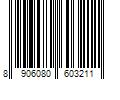 8 906080 603211